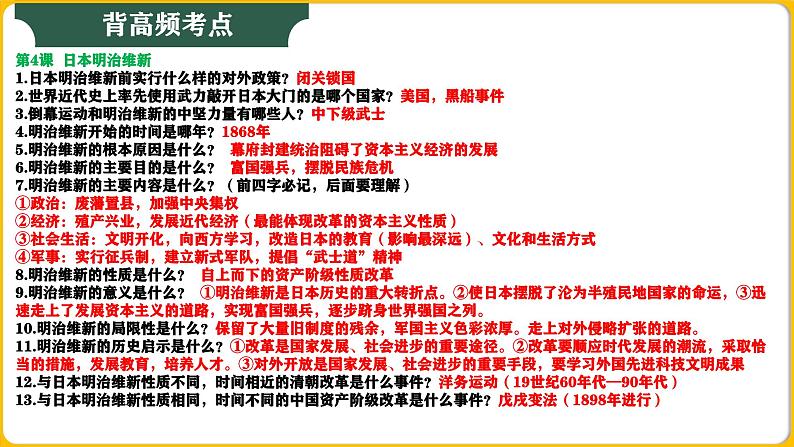 背高频考点

第4课 日本明治维新

1.日本明治维新前实行什么样的对外政策？闭关锁国
2.世界近代史上率先使用武力敲开日本大门的是哪个国家？美国，黑船事件
3.倒幕运动和明治维新的中坚力量有哪些人？中下级武士
4.明治维新开始的时间是哪年？1868年
5.明治维新的根本原因是什么？ 幕府封建统治阻碍了资本主义经济的发展
6.明治维新的主要目的是什么？ 富国强兵，摆脱民族危机
7.明治维新的主要内容是什么？（前四字必记，后面要理解）
①政治：废藩置县，加强中央集权
②经济：殖产兴业，发展近代经济（最能体现改革的资本主义性质）
③社会生活：文明开化，向西方学习，改造日本的教育（影响最深远）、文化和生活方式
④军事：实行征兵制，建立新式军队，提倡“武士道”精神
8.明治维新的性质是什么？ 自上而下的资产阶级性质改革
9.明治维新的意义是什么？ ①明治维新是日本历史的重大转折点。②使日本摆脱了沦为半殖民地国家的命运，③迅速走上了发展资本主义的道路，实现富国强兵，逐步跻身世界强国之列。
10.明治维新的局限性是什么？保留了大量旧制度的残余，军国主义色彩浓厚。走上对外侵略扩张的道路。
11.明治维新的历史启示是什么？①改革是国家发展、社会进步的重要途径。②改革要顺应时代发展的潮流，采取恰当的措施，发展教育，培养人才。③对外开放是国家发展、社会进步的重要手段，要学习外国先进科技文明成果
12.与日本明治维新性质不同，时间相近的清朝改革是什么事件？洋务运动（19世纪60年代—90年代）
13.与日本明治维新性质相同，时间不同的中国资产阶级改革是什么事件？戊戌变法（1898年进行）